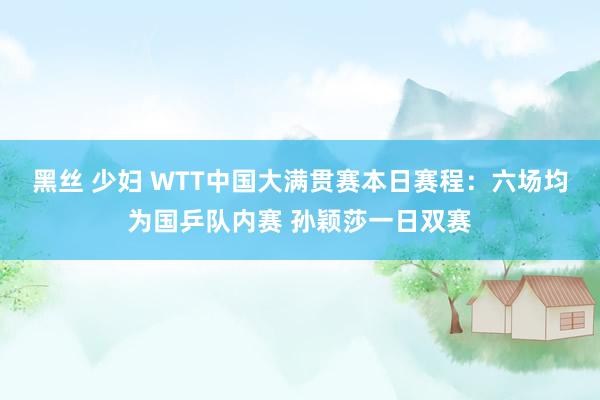 黑丝 少妇 WTT中国大满贯赛本日赛程：六场均为国乒队内赛 孙颖莎一日双赛